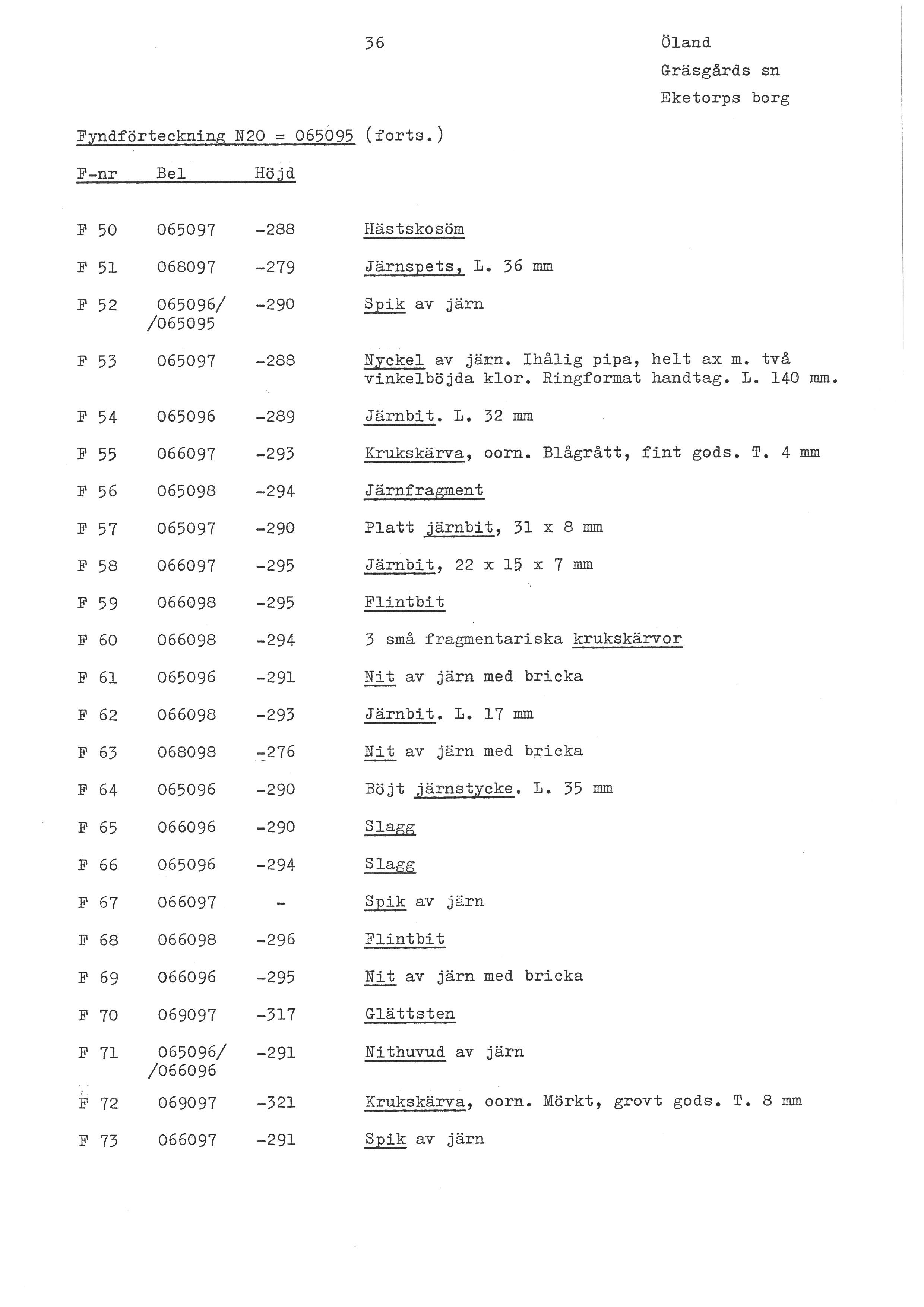 36

Öland
Gräsgårds sn
Eketorps borg

Fyndförteckning N20 = 065095 (forts.)

| F-nr | Bel | Höjd | |
|---|---|---|---|
| F 50 | 065097 | -288 | Hästskosöm |
| F 51 | 068097 | -279 | Järnspets, L. 36 mm |
| F 52 | 065096/ /065095 | -290 | Spik av järn |
| F 53 | 065097 | -288 | Nyckel av järn. Ihålig pipa, helt ax m. två vinkelböjda klor. Ringformat handtag. L. 140 mm. |
| F 54 | 065096 | -289 | Järnbit. L. 32 mm |
| F 55 | 066097 | -293 | Krukskärva, oorn. Blågrått, fint gods. T. 4 mm |
| F 56 | 065098 | -294 | Järnfragment |
| F 57 | 065097 | -290 | Platt järnbit, 31 x 8 mm |
| F 58 | 066097 | -295 | Järnbit, 22 x 15 x 7 mm |
| F 59 | 066098 | -295 | Flintbit |
| F 60 | 066098 | -294 | 3 små fragmentariska krukskärvor |
| F 61 | 065096 | -291 | Nit av järn med bricka |
| F 62 | 066098 | -293 | Järnbit. L. 17 mm |
| F 63 | 068098 | -276 | Nit av järn med bricka |
| F 64 | 065096 | -290 | Böjt järnstycke. L. 35 mm |
| F 65 | 066096 | -290 | Slagg |
| F 66 | 065096 | -294 | Slagg |
| F 67 | 066097 | - | Spik av järn |
| F 68 | 066098 | -296 | Flintbit |
| F 69 | 066096 | -295 | Nit av järn med bricka |
| F 70 | 069097 | -317 | Glättsten |
| F 71 | 065096/ /066096 | -291 | Nithuvud av järn |
| F 72 | 069097 | -321 | Krukskärva, oorn. Mörkt, grovt gods. T. 8 mm |
| F 73 | 066097 | -291 | Spik av järn |